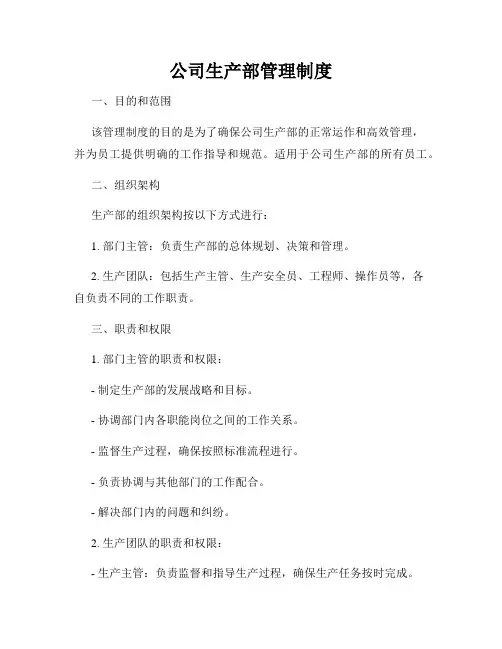 公司生产部管理制度

一、目的和范围

该管理制度的目的是为了确保公司生产部的正常运作和高效管理，并为员工提供明确的工作指导和规范。适用于公司生产部的所有员工。

二、组织架构

生产部的组织架构按以下方式进行：

1. 部门主管：负责生产部的总体规划、决策和管理。

2. 生产团队：包括生产主管、生产安全员、工程师、操作员等，各自负责不同的工作职责。

三、职责和权限

1. 部门主管的职责和权限：

- 制定生产部的发展战略和目标。

- 协调部门内各职能岗位之间的工作关系。

- 监督生产过程，确保按照标准流程进行。

- 负责协调与其他部门的工作配合。

- 解决部门内的问题和纠纷。

2. 生产团队的职责和权限：

- 生产主管：负责监督和指导生产过程，确保生产任务按时完成。